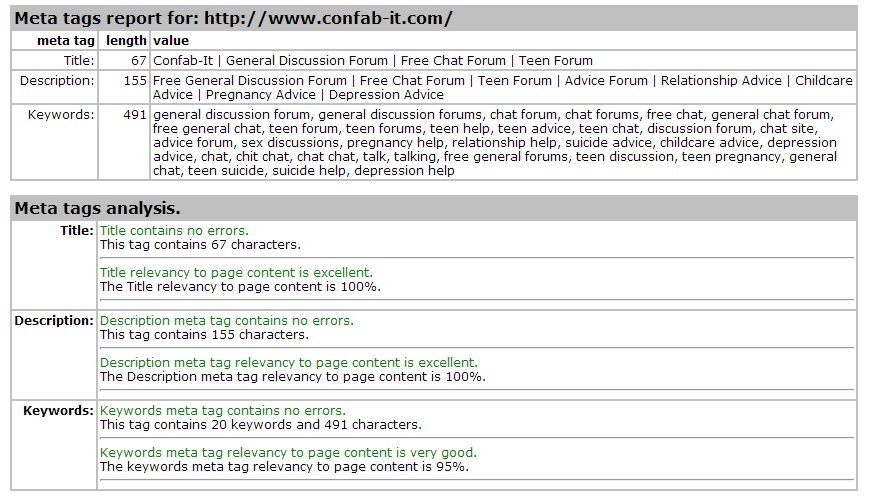 Meta tags report for: http://www.confab-it.com/

| meta tag | length | value |
|---|---|---|
| Title: | 67 | Confab-It \| General Discussion Forum \| Free Chat Forum \| Teen Forum |
| Description: | 155 | Free General Discussion Forum \| Free Chat Forum \| Teen Forum \| Advice Forum \| Relationship Advice \| Childcare Advice \| Pregnancy Advice \| Depression Advice |
| Keywords: | 491 | general discussion forum, general discussion forums, chat forum, chat forums, free chat, general chat forum, free general chat, teen forum, teen forums, teen help, teen advice, teen chat, discussion forum, chat site, advice forum, sex discussions, pregnancy help, relationship help, suicide advice, childcare advice, depression advice, chat, chit chat, chat chat, talk, talking, free general forums, teen discussion, teen pregnancy, general chat, teen suicide, suicide help, depression help |

Meta tags analysis.

| | |
|---|---|
| Title: | Title contains no errors. This tag contains 67 characters. Title relevancy to page content is excellent. The Title relevancy to page content is 100%. |
| Description: | Description meta tag contains no errors. This tag contains 155 characters. Description meta tag relevancy to page content is excellent. The Description meta tag relevancy to page content is 100%. |
| Keywords: | Keywords meta tag contains no errors. This tag contains 20 keywords and 491 characters. Keywords meta tag relevancy to page content is very good. The keywords meta tag relevancy to page content is 95%. |